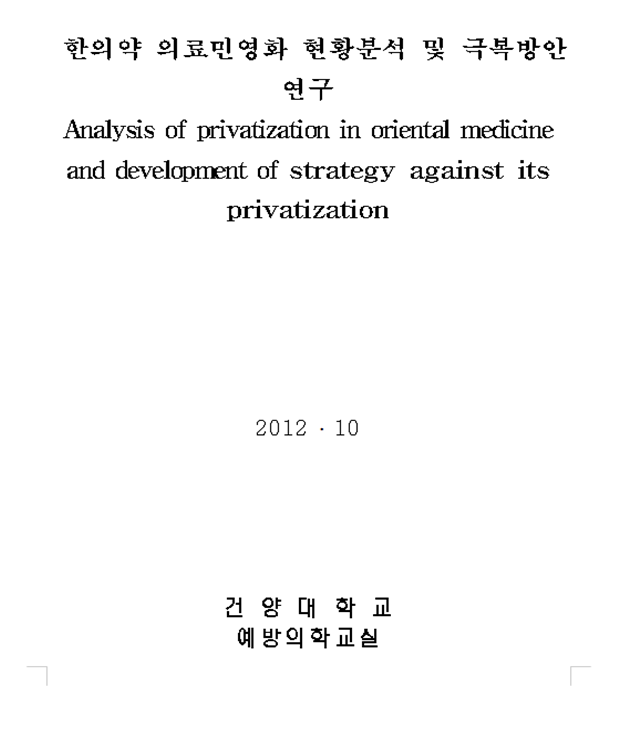 한의약 의료민영화 현황분석 및 극복방안 연구

Analysis of privatization in oriental medicine and development of strategy against its privatization

2012 · 10

건 양 대 학 교
예방의학교실